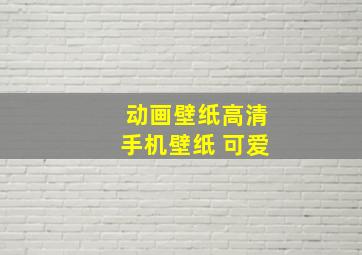 动画壁纸高清
手机壁纸 可爱